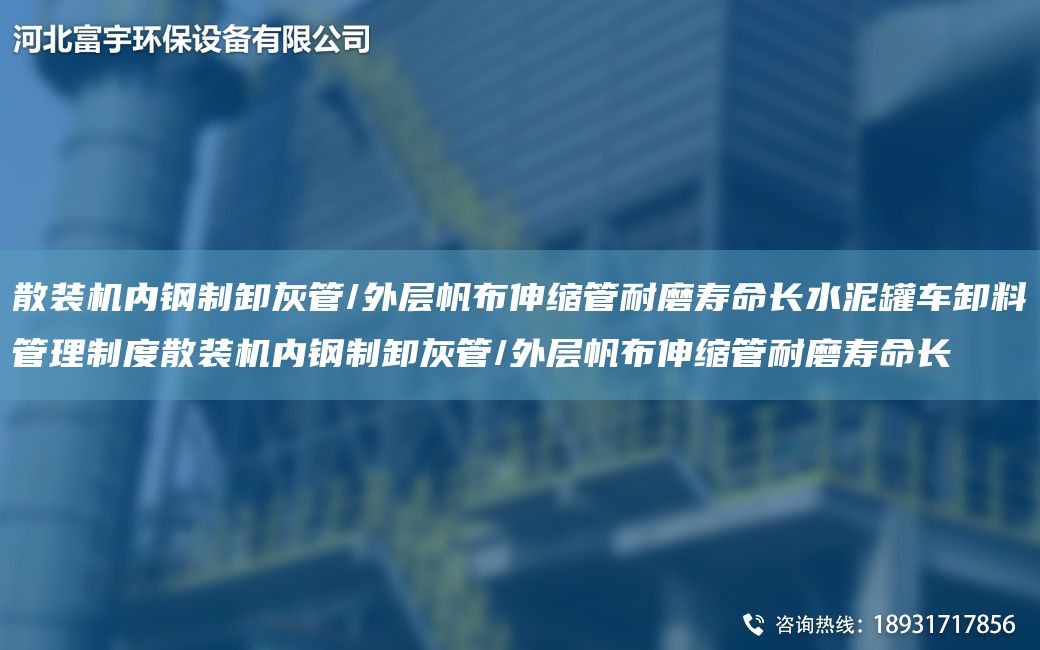 河北富宇环保设备有限公司

散装机内钢制卸灰管/外层帆布伸缩管耐磨寿命长水泥罐车卸料管理制度散装机内钢制卸灰管/外层帆布伸缩管耐磨寿命长

咨询热线：18931717856